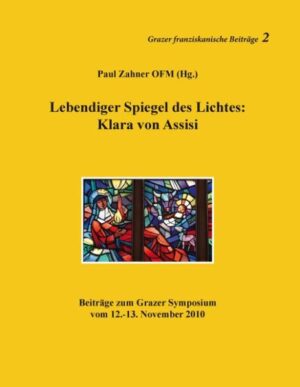 Grazer franziskanische Beiträge 2

Paul Zahner OFM (Hg.)

Lebendiger Spiegel des Lichtes:
Klara von Assisi

Beiträge zum Grazer Symposium
vom 12.-13. November 2010